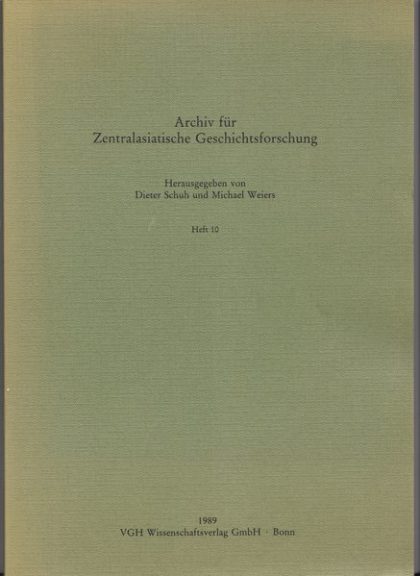 Archiv für
Zentralasiatische Geschichtsforschung

Herausgegeben von
Dieter Schuh und Michael Weiers

Heft 10

1989
VGH Wissenschaftsverlag GmbH · Bonn